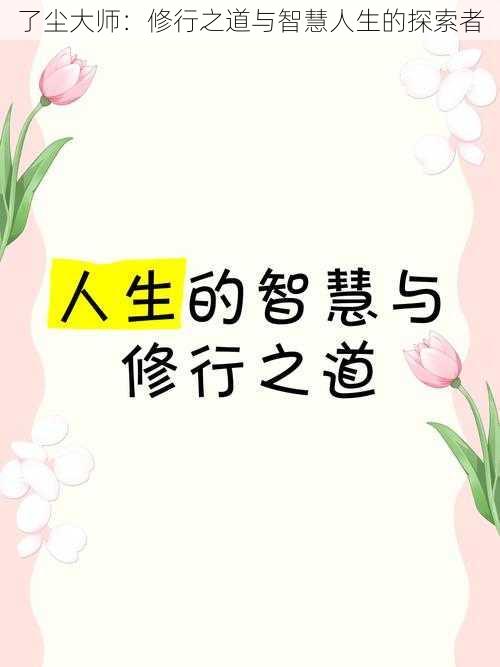 了尘大师：修行之道与智慧人生的探索者

人生的智慧与
修行之道